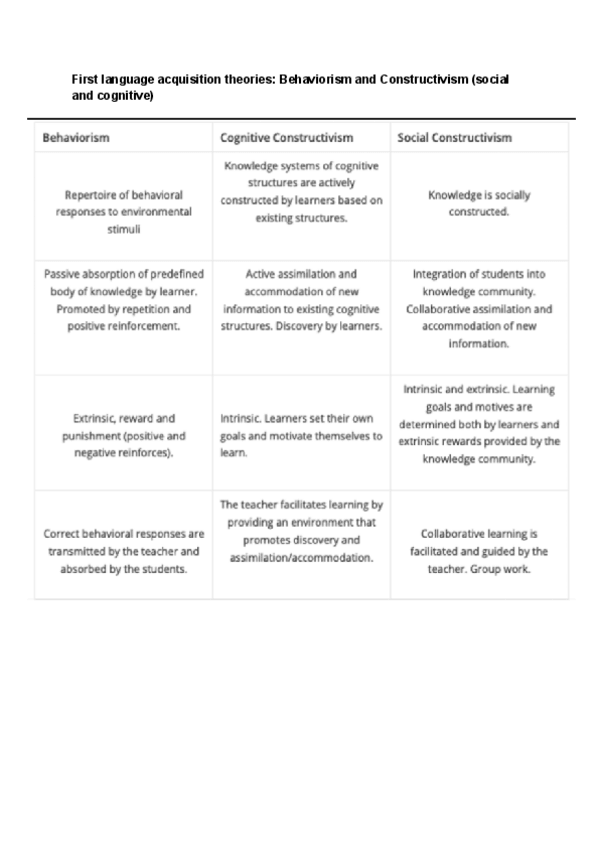 First language acquisition theories: Behaviorism and Constructivism (social and cognitive)

| Behaviorism | Cognitive Constructivism | Social Constructivism |
|---|---|---|
| Repertoire of behavioral responses to environmental stimuli | Knowledge systems of cognitive structures are actively constructed by learners based on existing structures. | Knowledge is socially constructed. |
| Passive absorption of predefined body of knowledge by learner. Promoted by repetition and positive reinforcement. | Active assimilation and accommodation of new information to existing cognitive structures. Discovery by learners. | Integration of students into knowledge community. Collaborative assimilation and accommodation of new information. |
| Extrinsic, reward and punishment (positive and negative reinforces). | Intrinsic. Learners set their own goals and motivate themselves to learn. | Intrinsic and extrinsic. Learning goals and motives are determined both by learners and extrinsic rewards provided by the knowledge community. |
| Correct behavioral responses are transmitted by the teacher and absorbed by the students. | The teacher facilitates learning by providing an environment that promotes discovery and assimilation/accommodation. | Collaborative learning is facilitated and guided by the teacher. Group work. |